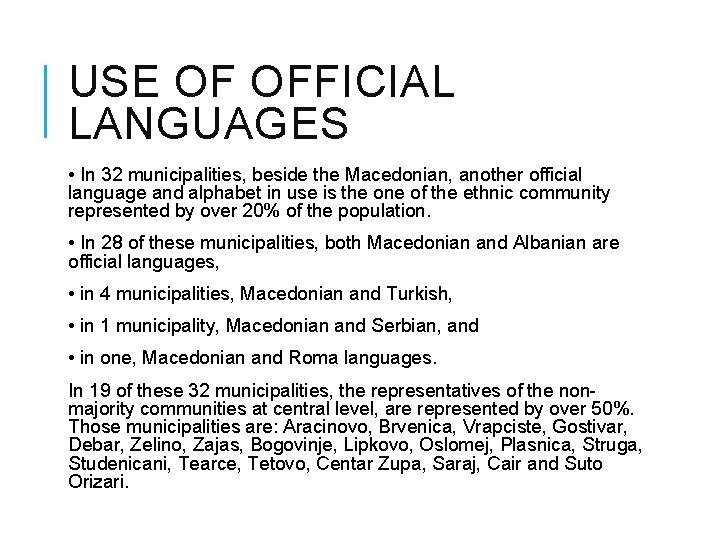 USE OF OFFICIAL LANGUAGES

• In 32 municipalities, beside the Macedonian, another official language and alphabet in use is the one of the ethnic community represented by over 20% of the population.

• In 28 of these municipalities, both Macedonian and Albanian are official languages,

• in 4 municipalities, Macedonian and Turkish,

• in 1 municipality, Macedonian and Serbian, and

• in one, Macedonian and Roma languages.

In 19 of these 32 municipalities, the representatives of the non-majority communities at central level, are represented by over 50%. Those municipalities are: Aracinovo, Brvenica, Vrapciste, Gostivar, Debar, Zelino, Zajas, Bogovinje, Lipkovo, Oslomej, Plasnica, Struga, Studenicani, Tearce, Tetovo, Centar Zupa, Saraj, Cair and Suto Orizari.